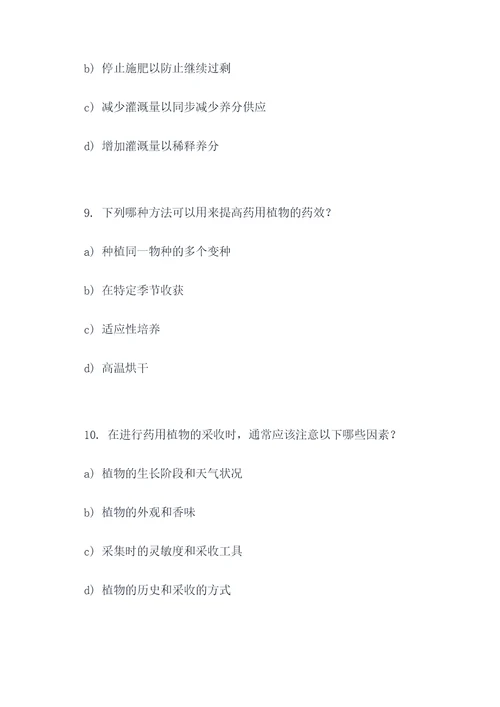 b) 停止施肥以防止继续过剩

c) 减少灌溉量以同步减少养分供应

d) 增加灌溉量以稀释养分

9. 下列哪种方法可以用来提高药用植物的药效？

a) 种植同一物种的多个变种

b) 在特定季节收获

c) 适应性培养

d) 高温烘干

10. 在进行药用植物的采收时，通常应该注意以下哪些因素？

a) 植物的生长阶段和天气状况

b) 植物的外观和香味

c) 采集时的灵敏度和采收工具

d) 植物的历史和采收的方式